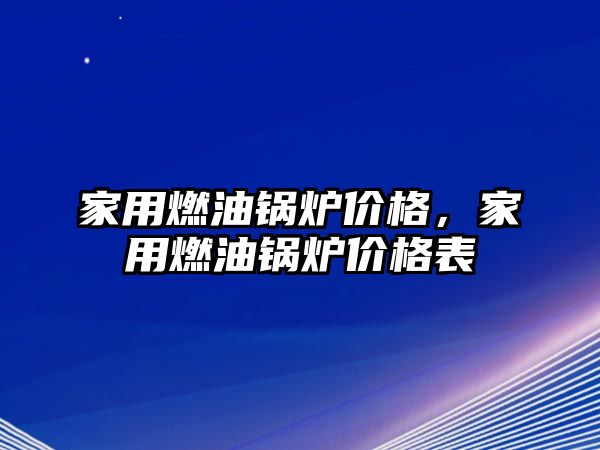 家用燃油锅炉价格，家用燃油锅炉价格表